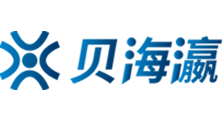 贝海瀛